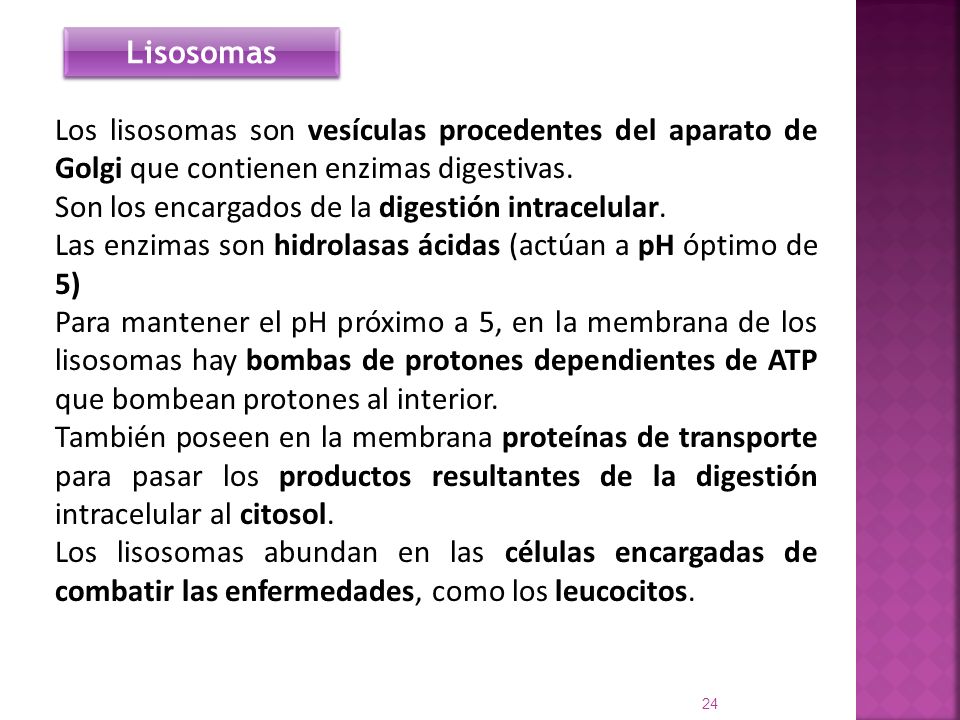 Lisosomas

Los lisosomas son vesículas procedentes del aparato de Golgi que contienen enzimas digestivas.
Son los encargados de la digestión intracelular.
Las enzimas son hidrolasas ácidas (actúan a pH óptimo de 5)
Para mantener el pH próximo a 5, en la membrana de los lisosomas hay bombas de protones dependientes de ATP que bombean protones al interior.
También poseen en la membrana proteínas de transporte para pasar los productos resultantes de la digestión intracelular al citosol.
Los lisosomas abundan en las células encargadas de combatir las enfermedades, como los leucocitos.

24